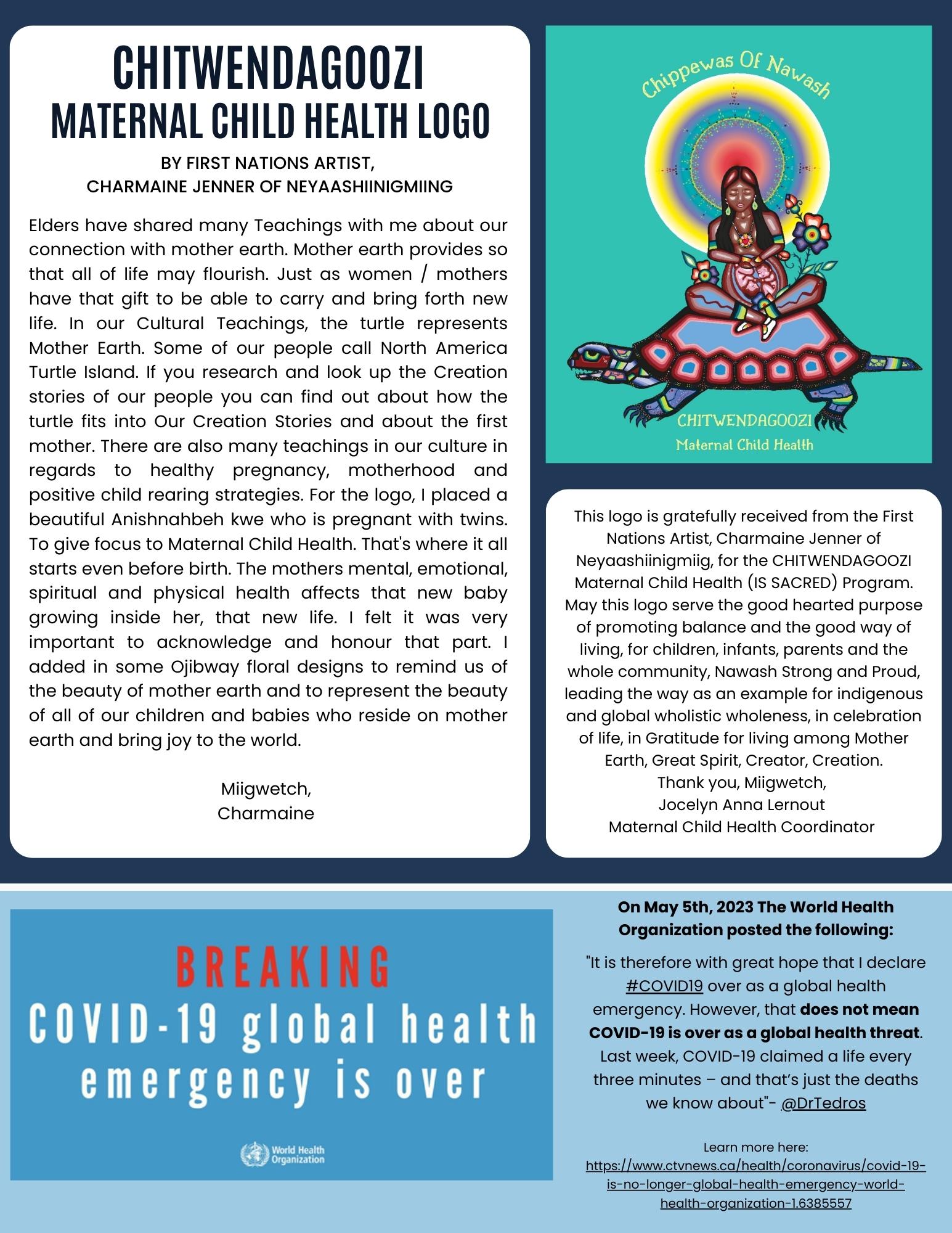 CHITWENDAGOOZI
MATERNAL CHILD HEALTH LOGO

BY FIRST NATIONS ARTIST,
CHARMAINE JENNER OF NEYAASHIINIGMIING

Elders have shared many Teachings with me about our connection with mother earth. Mother earth provides so that all of life may flourish. Just as women / mothers have that gift to be able to carry and bring forth new life. In our Cultural Teachings, the turtle represents Mother Earth. Some of our people call North America Turtle Island. If you research and look up the Creation stories of our people you can find out about how the turtle fits into Our Creation Stories and about the first mother. There are also many teachings in our culture in regards to healthy pregnancy, motherhood and positive child rearing strategies. For the logo, I placed a beautiful Anishnahbeh kwe who is pregnant with twins. To give focus to Maternal Child Health. That's where it all starts even before birth. The mothers mental, emotional, spiritual and physical health affects that new baby growing inside her, that new life. I felt it was very important to acknowledge and honour that part. I added in some Ojibway floral designs to remind us of the beauty of mother earth and to represent the beauty of all of our children and babies who reside on mother earth and bring joy to the world.

Miigwetch,
Charmaine

Chippewas Of Nawash

CHITWENDAGOOZI
Maternal Child Health

This logo is gratefully received from the First Nations Artist, Charmaine Jenner of Neyaashiinigmiig, for the CHITWENDAGOOZI Maternal Child Health (IS SACRED) Program. May this logo serve the good hearted purpose of promoting balance and the good way of living, for children, infants, parents and the whole community, Nawash Strong and Proud, leading the way as an example for indigenous and global wholistic wholeness, in celebration of life, in Gratitude for living among Mother Earth, Great Spirit, Creator, Creation.
Thank you, Miigwetch,
Jocelyn Anna Lernout
Maternal Child Health Coordinator

BREAKING
COVID-19 global health emergency is over

World Health Organization

On May 5th, 2023 The World Health Organization posted the following:

"It is therefore with great hope that I declare #COVID19 over as a global health emergency. However, that does not mean COVID-19 is over as a global health threat. Last week, COVID-19 claimed a life every three minutes – and that's just the deaths we know about"- @DrTedros

Learn more here:
https://www.ctvnews.ca/health/coronavirus/covid-19-is-no-longer-global-health-emergency-world-health-organization-1.6385557